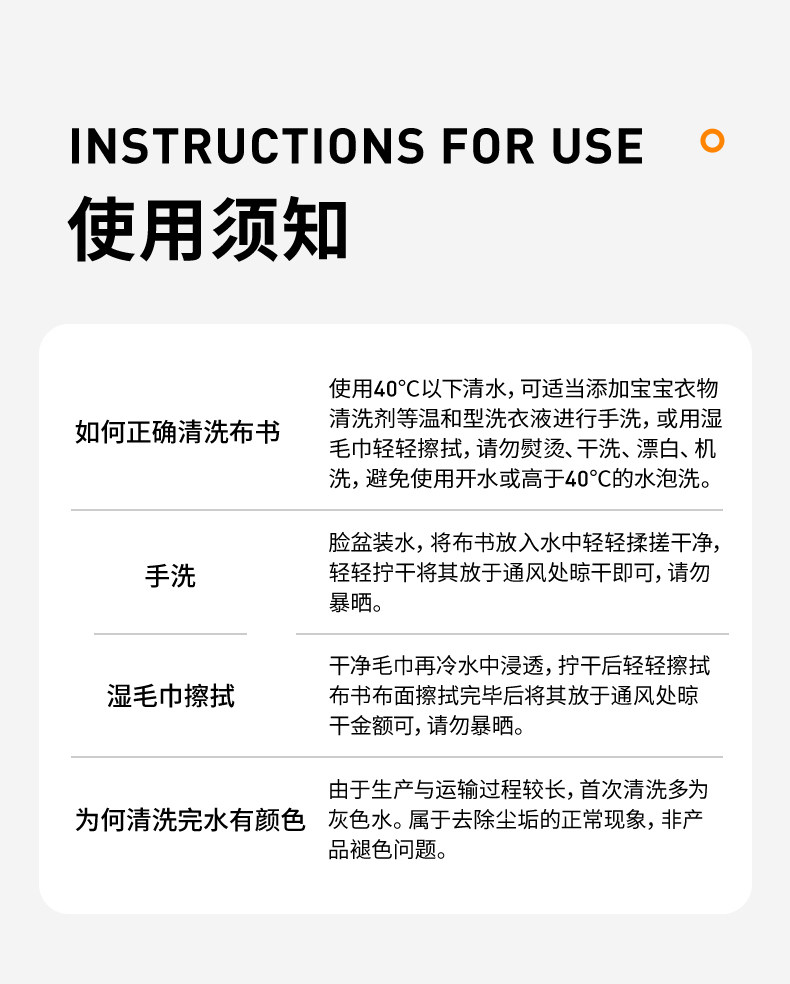 INSTRUCTIONS FOR USE

使用须知

| 如何正确清洗布书 | 使用40°C以下清水，可适当添加宝宝衣物清洗剂等温和型洗衣液进行手洗，或用湿毛巾轻轻擦拭，请勿熨烫、干洗、漂白、机洗，避免使用开水或高于40°C的水泡洗。 |
|---|---|
| 手洗 | 脸盆装水，将布书放入水中轻轻揉搓干净，轻轻拧干将其放于通风处晾干即可，请勿暴晒。 |
| 湿毛巾擦拭 | 干净毛巾再冷水中浸透，拧干后轻轻擦拭布书布面擦拭完毕后将其放于通风处晾干金额可，请勿暴晒。 |
| 为何清洗完水有颜色 | 由于生产与运输过程较长，首次清洗多为灰色水。属于去除尘垢的正常现象，非产品褪色问题。 |